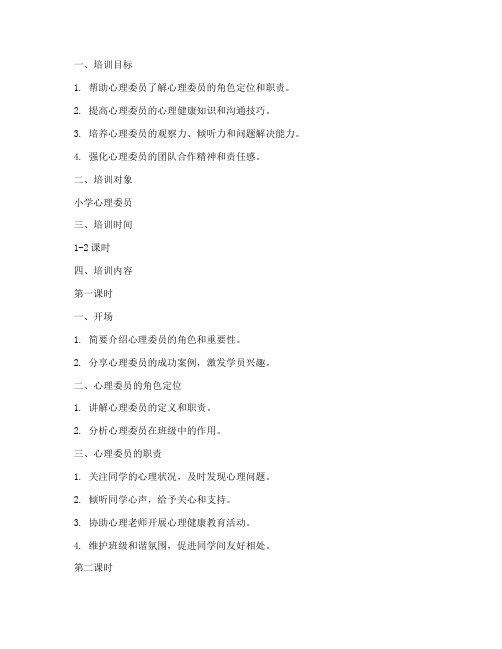 一、培训目标

1. 帮助心理委员了解心理委员的角色定位和职责。

2. 提高心理委员的心理健康知识和沟通技巧。

3. 培养心理委员的观察力、倾听力和问题解决能力。

4. 强化心理委员的团队合作精神和责任感。

二、培训对象

小学心理委员

三、培训时间

1-2 课时

四、培训内容

第一课时

一、开场

1. 简要介绍心理委员的角色和重要性。

2. 分享心理委员的成功案例，激发学员兴趣。

二、心理委员的角色定位

1. 讲解心理委员的定义和职责。

2. 分析心理委员在班级中的作用。

三、心理委员的职责

1. 关注同学的心理状况，及时发现心理问题。

2. 倾听同学心声，给予关心和支持。

3. 协助心理老师开展心理健康教育活动。

4. 维护班级和谐氛围，促进同学间友好相处。

第二课时